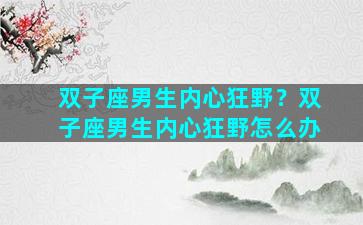 双子座男生内心狂野？双子座男生内心狂野怎么办